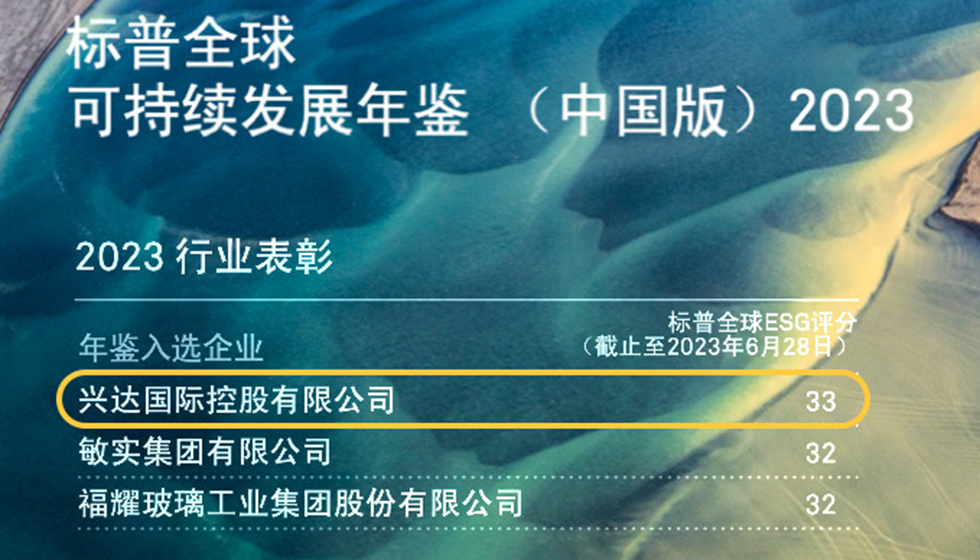 标普全球
可持续发展年鉴 （中国版）2023

2023 行业表彰

| 年鉴入选企业 | 标普全球ESG评分（截止至2023年6月28日） |
|---|---|
| 兴达国际控股有限公司 | 33 |
| 敏实集团有限公司 | 32 |
| 福耀玻璃工业集团股份有限公司 | 32 |